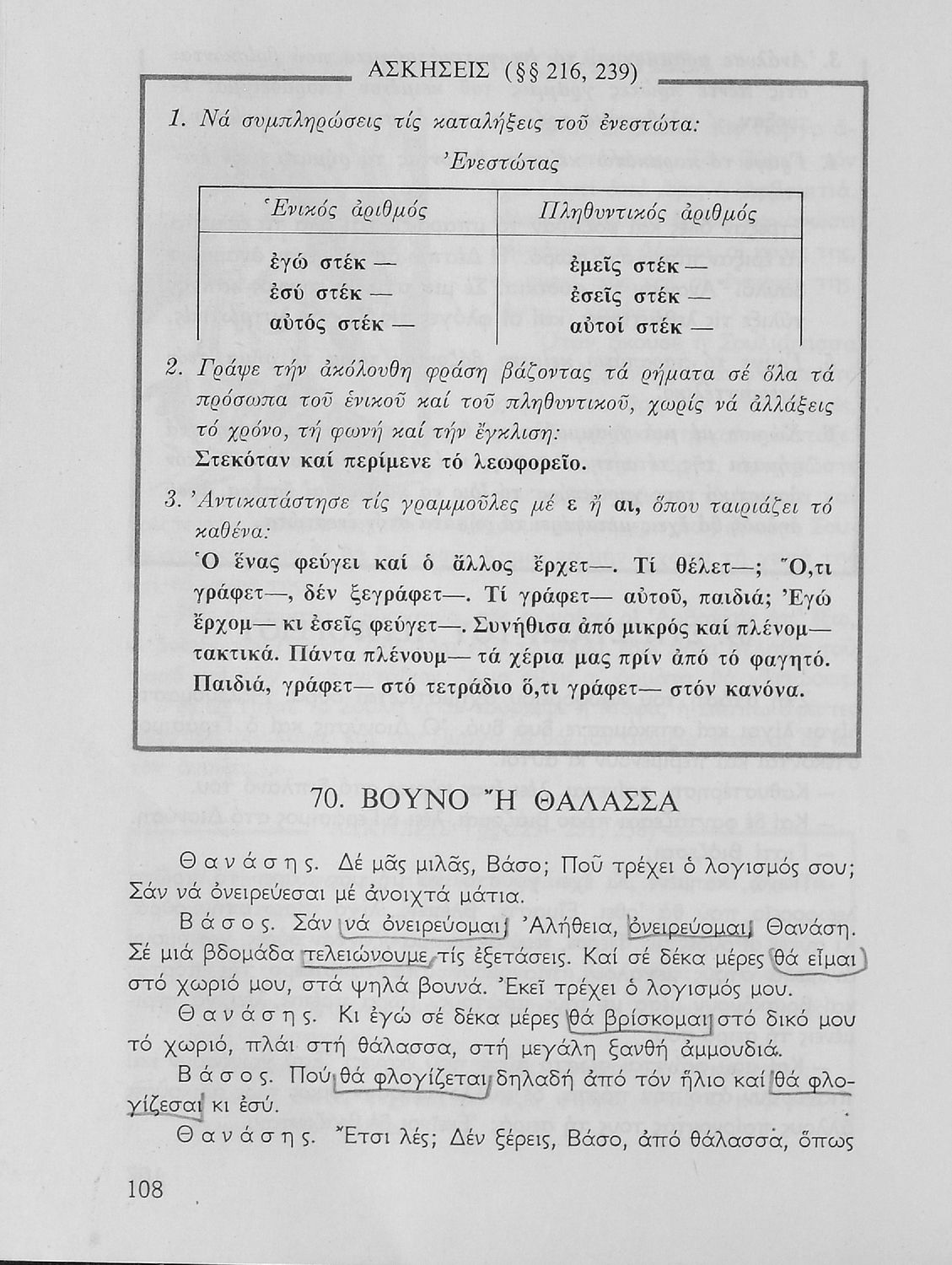 ΑΣΚΗΣΕΙΣ (§§ 216, 239)

1. Νά συμπληρώσεις τίς καταλήξεις τοῦ ἐνεστώτα:

Ἐνεστώτας

| Ἑνικός ἀριθμός | Πληθυντικός ἀριθμός |
|---|---|
| ἐγώ στέκ — | ἐμεῖς στέκ — |
| ἐσύ στέκ — | ἐσεῖς στέκ — |
| αὐτός στέκ — | αὐτοί στέκ — |

2. Γράψε τήν ἀκόλουθη φράση βάζοντας τά ρήματα σέ ὅλα τά πρόσωπα τοῦ ἑνικοῦ καί τοῦ πληθυντικοῦ, χωρίς νά ἀλλάξεις τό χρόνο, τή φωνή καί τήν ἔγκλιση:
Στεκόταν καί περίμενε τό λεωφορεῖο.

3. Ἀντικατάστησε τίς γραμμοῦλες μέ ε ἤ αι, ὅπου ταιριάζει τό καθένα:
Ὁ ἕνας φεύγει καί ὁ ἄλλος ἔρχετ—. Τί θέλετ—; Ὅ,τι γράφετ—, δέν ξεγράφετ—. Τί γράφετ— αὐτοῦ, παιδιά; Ἐγώ ἔρχομ— κι ἐσεῖς φεύγετ—. Συνήθισα ἀπό μικρός καί πλένομ— τακτικά. Πάντα πλένουμ— τά χέρια μας πρίν ἀπό τό φαγητό. Παιδιά, γράφετ— στό τετράδιο ὅ,τι γράφετ— στόν κανόνα.

70. ΒΟΥΝΟ Ἤ ΘΑΛΑΣΣΑ

Θανάσης. Δέ μᾶς μιλᾶς, Βάσο; Ποῦ τρέχει ὁ λογισμός σου; Σάν νά ὀνειρεύεσαι μέ ἀνοιχτά μάτια.

Βάσος. Σάν νά ὀνειρεύομαι; Ἀλήθεια, ὀνειρεύομαι, Θανάση. Σέ μιά βδομάδα τελειώνουμε τίς ἐξετάσεις. Καί σέ δέκα μέρες θά εἶμαι στό χωριό μου, στά ψηλά βουνά. Ἐκεῖ τρέχει ὁ λογισμός μου.

Θανάσης. Κι ἐγώ σέ δέκα μέρες θά βρίσκομαι στό δικό μου τό χωριό, πλάι στή θάλασσα, στή μεγάλη ξανθή ἀμμουδιά.

Βάσος. Πού θά φλογίζεται δηλαδή ἀπό τόν ἥλιο καί θά φλογίζεσαι κι ἐσύ.

Θανάσης. Ἔτσι λές; Δέν ξέρεις, Βάσο, ἀπό θάλασσα, ὅπως

108